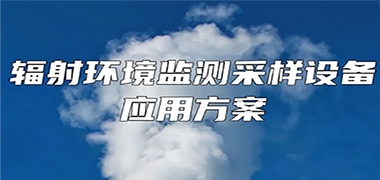 辐射环境监测采样设备
应用方案